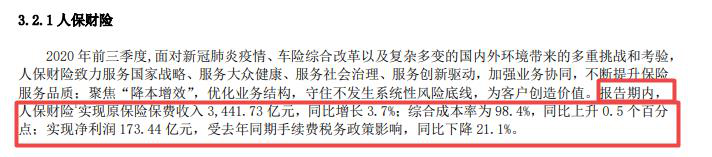 3.2.1 人保财险

2020 年前三季度，面对新冠肺炎疫情、车险综合改革以及复杂多变的国内外环境带来的多重挑战和考验，人保财险致力服务国家战略、服务大众健康、服务社会治理、服务创新驱动，加强业务协同，不断提升保险服务品质；聚焦“降本增效”，优化业务结构，守住不发生系统性风险底线，为客户创造价值。报告期内，人保财险实现原保险保费收入 3,441.73 亿元，同比增长 3.7%；综合成本率为 98.4%，同比上升 0.5 个百分点；实现净利润 173.44 亿元，受去年同期手续费税务政策影响，同比下降 21.1%。